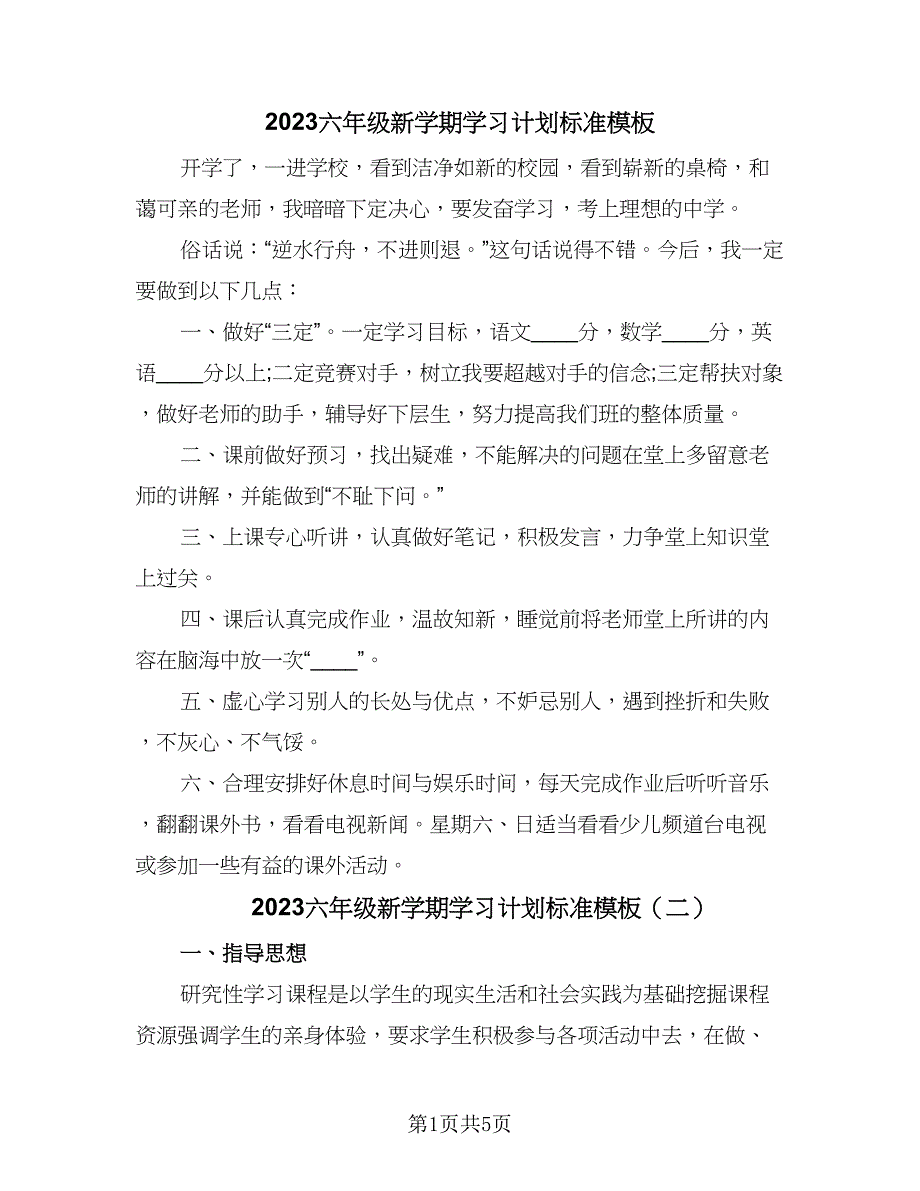 2023六年级新学期学习计划标准模板

开学了，一进学校，看到洁净如新的校园，看到崭新的桌椅，和蔼可亲的老师，我暗暗下定决心，要发奋学习，考上理想的中学。

俗话说：“逆水行舟，不进则退。”这句话说得不错。今后，我一定要做到以下几点：

一、做好“三定”。一定学习目标，语文____分，数学____分，英语____分以上;二定竞赛对手，树立我要超越对手的信念;三定帮扶对象，做好老师的助手，辅导好下层生，努力提高我们班的整体质量。

二、课前做好预习，找出疑难，不能解决的问题在堂上多留意老师的讲解，并能做到“不耻下问。”

三、上课专心听讲，认真做好笔记，积极发言，力争堂上知识堂上过关。

四、课后认真完成作业，温故知新，睡觉前将老师堂上所讲的内容在脑海中放一次“____”。

五、虚心学习别人的长处与优点，不妒忌别人，遇到挫折和失败，不灰心、不气馁。

六、合理安排好休息时间与娱乐时间，每天完成作业后听听音乐，翻翻课外书，看看电视新闻。星期六、日适当看看少儿频道台电视或参加一些有益的课外活动。

2023六年级新学期学习计划标准模板（二）

一、指导思想

研究性学习课程是以学生的现实生活和社会实践为基础挖掘课程资源强调学生的亲身体验，要求学生积极参与各项活动中去，在做、

第1页共5页